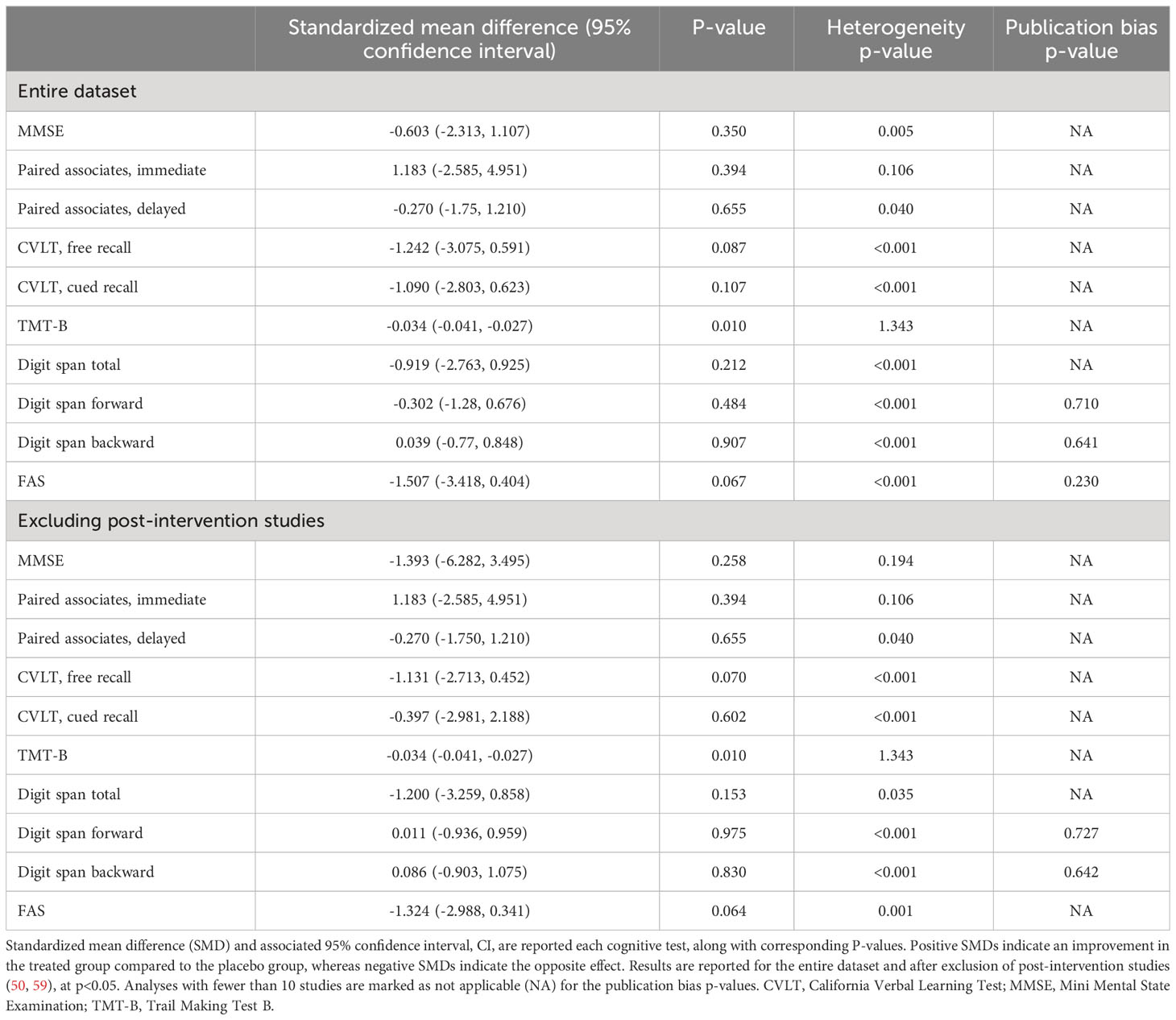 | | Standardized mean difference (95% confidence interval) | P-value | Heterogeneity p-value | Publication bias p-value |
|---|---|---|---|---|
| Entire dataset | | | | |
| MMSE | -0.603 (-2.313, 1.107) | 0.350 | 0.005 | NA |
| Paired associates, immediate | 1.183 (-2.585, 4.951) | 0.394 | 0.106 | NA |
| Paired associates, delayed | -0.270 (-1.75, 1.210) | 0.655 | 0.040 | NA |
| CVLT, free recall | -1.242 (-3.075, 0.591) | 0.087 | <0.001 | NA |
| CVLT, cued recall | -1.090 (-2.803, 0.623) | 0.107 | <0.001 | NA |
| TMT-B | -0.034 (-0.041, -0.027) | 0.010 | 1.343 | NA |
| Digit span total | -0.919 (-2.763, 0.925) | 0.212 | <0.001 | NA |
| Digit span forward | -0.302 (-1.28, 0.676) | 0.484 | <0.001 | 0.710 |
| Digit span backward | 0.039 (-0.77, 0.848) | 0.907 | <0.001 | 0.641 |
| FAS | -1.507 (-3.418, 0.404) | 0.067 | <0.001 | 0.230 |
| Excluding post-intervention studies | | | | |
| MMSE | -1.393 (-6.282, 3.495) | 0.258 | 0.194 | NA |
| Paired associates, immediate | 1.183 (-2.585, 4.951) | 0.394 | 0.106 | NA |
| Paired associates, delayed | -0.270 (-1.750, 1.210) | 0.655 | 0.040 | NA |
| CVLT, free recall | -1.131 (-2.713, 0.452) | 0.070 | <0.001 | NA |
| CVLT, cued recall | -0.397 (-2.981, 2.188) | 0.602 | <0.001 | NA |
| TMT-B | -0.034 (-0.041, -0.027) | 0.010 | 1.343 | NA |
| Digit span total | -1.200 (-3.259, 0.858) | 0.153 | 0.035 | NA |
| Digit span forward | 0.011 (-0.936, 0.959) | 0.975 | <0.001 | 0.727 |
| Digit span backward | 0.086 (-0.903, 1.075) | 0.830 | <0.001 | 0.642 |
| FAS | -1.324 (-2.988, 0.341) | 0.064 | 0.001 | NA |

Standardized mean difference (SMD) and associated 95% confidence interval, CI, are reported each cognitive test, along with corresponding P-values. Positive SMDs indicate an improvement in the treated group compared to the placebo group, whereas negative SMDs indicate the opposite effect. Results are reported for the entire dataset and after exclusion of post-intervention studies (50, 59), at p<0.05. Analyses with fewer than 10 studies are marked as not applicable (NA) for the publication bias p-values. CVLT, California Verbal Learning Test; MMSE, Mini Mental State Examination; TMT-B, Trail Making Test B.